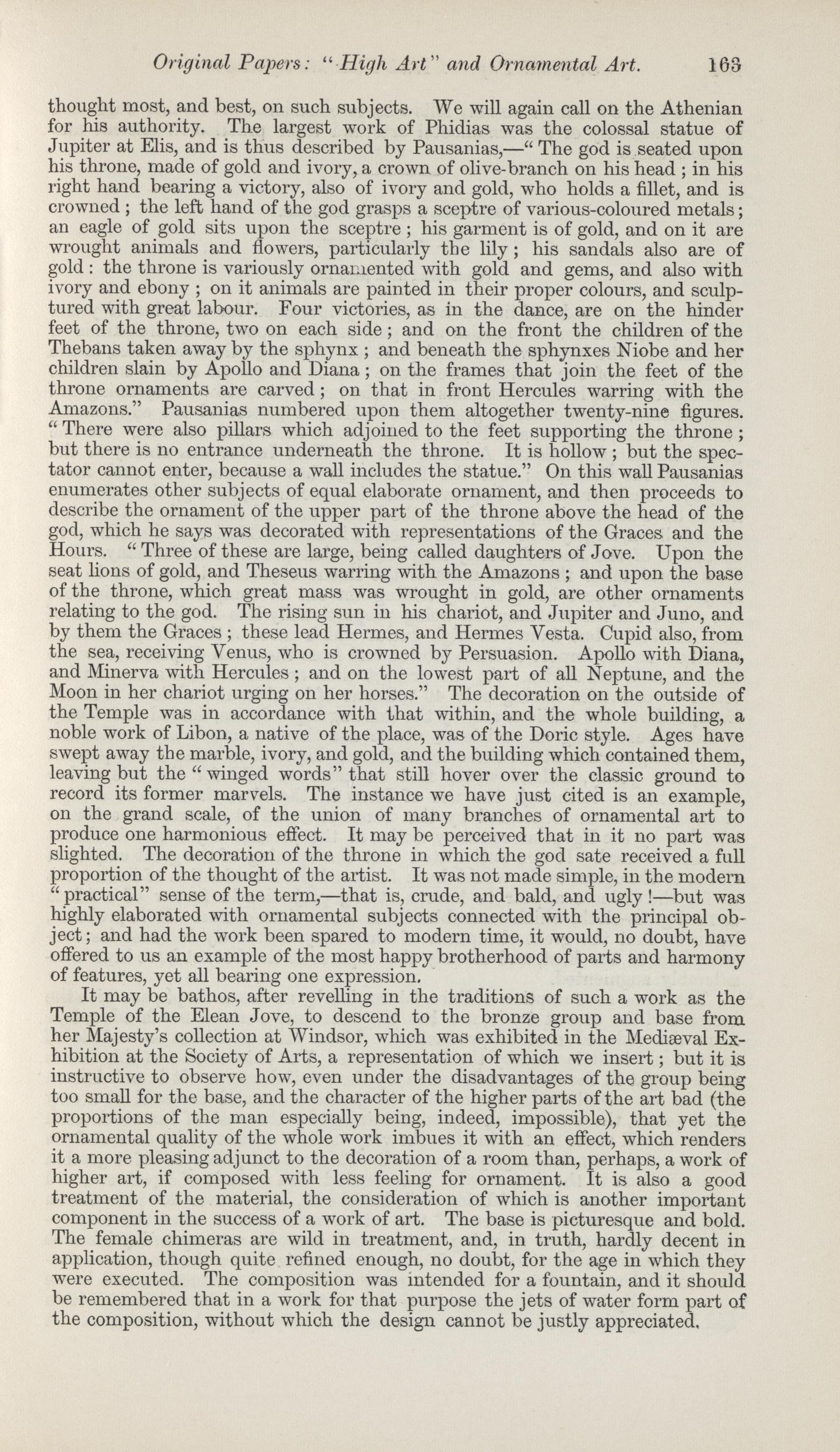 Original Papers: "High Art" and Ornamental Art. 163

thought most, and best, on such subjects. We will again call on the Athenian for his authority. The largest work of Phidias was the colossal statue of Jupiter at Elis, and is thus described by Pausanias,—" The god is seated upon his throne, made of gold and ivory, a crown of olive-branch on his head ; in his right hand bearing a victory, also of ivory and gold, who holds a fillet, and is crowned ; the left hand of the god grasps a sceptre of various-coloured metals; an eagle of gold sits upon the sceptre ; his garment is of gold, and on it are wrought animals and flowers, particularly the lily ; his sandals also are of gold : the throne is variously ornamented with gold and gems, and also with ivory and ebony ; on it animals are painted in their proper colours, and sculptured with great labour. Four victories, as in the dance, are on the hinder feet of the throne, two on each side ; and on the front the children of the Thebans taken away by the sphynx ; and beneath the sphynxes Niobe and her children slain by Apollo and Diana ; on the frames that join the feet of the throne ornaments are carved ; on that in front Hercules warring with the Amazons." Pausanias numbered upon them altogether twenty-nine figures. " There were also pillars which adjoined to the feet supporting the throne ; but there is no entrance underneath the throne. It is hollow ; but the spectator cannot enter, because a wall includes the statue." On this wall Pausanias enumerates other subjects of equal elaborate ornament, and then proceeds to describe the ornament of the upper part of the throne above the head of the god, which he says was decorated with representations of the Graces and the Hours. " Three of these are large, being called daughters of Jove. Upon the seat lions of gold, and Theseus warring with the Amazons ; and upon the base of the throne, which great mass was wrought in gold, are other ornaments relating to the god. The rising sun in his chariot, and Jupiter and Juno, and by them the Graces ; these lead Hermes, and Hermes Vesta. Cupid also, from the sea, receiving Venus, who is crowned by Persuasion. Apollo with Diana, and Minerva with Hercules ; and on the lowest part of all Neptune, and the Moon in her chariot urging on her horses." The decoration on the outside of the Temple was in accordance with that within, and the whole building, a noble work of Libon, a native of the place, was of the Doric style. Ages have swept away the marble, ivory, and gold, and the building which contained them, leaving but the " winged words" that still hover over the classic ground to record its former marvels. The instance we have just cited is an example, on the grand scale, of the union of many branches of ornamental art to produce one harmonious effect. It may be perceived that in it no part was slighted. The decoration of the throne in which the god sate received a full proportion of the thought of the artist. It was not made simple, in the modern " practical" sense of the term,—that is, crude, and bald, and ugly !—but was highly elaborated with ornamental subjects connected with the principal object; and had the work been spared to modern time, it would, no doubt, have offered to us an example of the most happy brotherhood of parts and harmony of features, yet all bearing one expression.

It may be bathos, after revelling in the traditions of such a work as the Temple of the Elean Jove, to descend to the bronze group and base from her Majesty's collection at Windsor, which was exhibited in the Mediæval Exhibition at the Society of Arts, a representation of which we insert ; but it is instructive to observe how, even under the disadvantages of the group being too small for the base, and the character of the higher parts of the art bad (the proportions of the man especially being, indeed, impossible), that yet the ornamental quality of the whole work imbues it with an effect, which renders it a more pleasing adjunct to the decoration of a room than, perhaps, a work of higher art, if composed with less feeling for ornament. It is also a good treatment of the material, the consideration of which is another important component in the success of a work of art. The base is picturesque and bold. The female chimeras are wild in treatment, and, in truth, hardly decent in application, though quite refined enough, no doubt, for the age in which they were executed. The composition was intended for a fountain, and it should be remembered that in a work for that purpose the jets of water form part of the composition, without which the design cannot be justly appreciated.